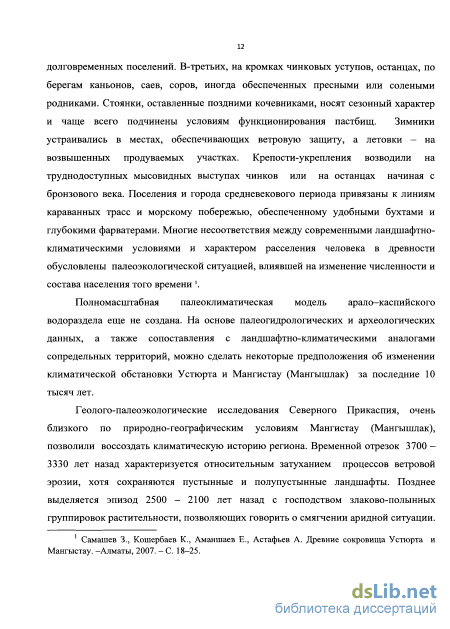 12

долговременных поселений. В-третьих, на кромках чинковых уступов, останцах, по берегам каньонов, саев, соров, иногда обеспеченных пресными или солеными родниками. Стоянки, оставленные поздними кочевниками, носят сезонный характер и чаще всего подчинены условиям функционирования пастбищ. Зимники устраивались в местах, обеспечивающих ветровую защиту, а летовки – на возвышенных продуваемых участках. Крепости-укрепления возводили на труднодоступных мысовидных выступах чинков или на останцах начиная с бронзового века. Поселения и города средневекового периода привязаны к линиям караванных трасс и морскому побережью, обеспеченному удобными бухтами и глубокими фарватерами. Многие несоответствия между современными ландшафтно-климатическими условиями и характером расселения человека в древности обусловлены палеоэкологической ситуацией, влиявшей на изменение численности и состава населения того времени $^1$.

Полномасштабная палеоклиматическая модель арало–каспийского водораздела еще не создана. На основе палеогидрологических и археологических данных, а также сопоставления с ландшафтно-климатическими аналогами сопредельных территорий, можно сделать некоторые предположения об изменении климатической обстановки Устюрта и Мангистау (Мангышлак) за последние 10 тысяч лет.

Геолого-палеоэкологические исследования Северного Прикаспия, очень близкого по природно-географическим условиям Мангистау (Мангышлак), позволили воссоздать климатическую историю региона. Временной отрезок 3700 – 3330 лет назад характеризуется относительным затуханием процессов ветровой эрозии, хотя сохраняются пустынные и полупустынные ландшафты. Позднее выделяется эпизод 2500 – 2100 лет назад с господством злаково-полынных группировок растительности, позволяющих говорить о смягчении аридной ситуации.

$^1$ Самашев З., Кошербаев К., Аманшаев Е., Астафьев А. Древние сокровища Устюрта и Мангыстау. –Алматы, 2007. – С. 18–25.

dsLib.net
библиотека диссертаций